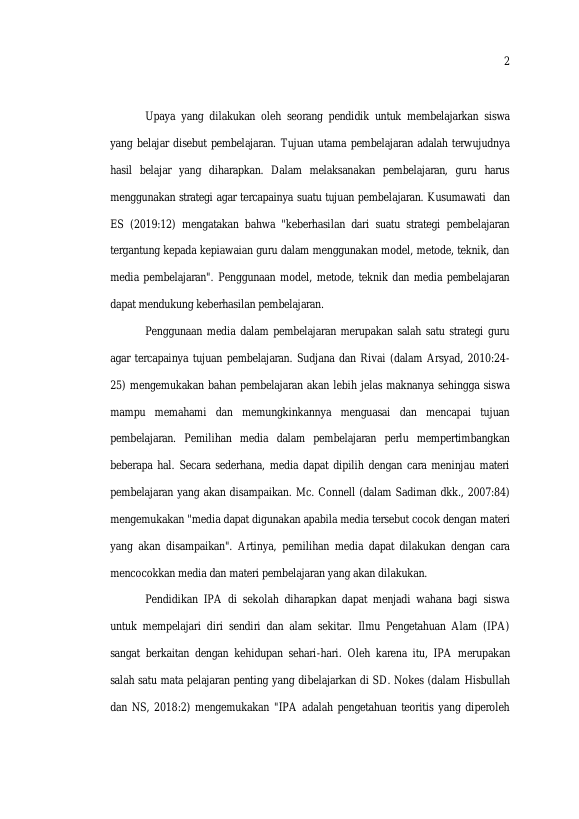 2

Upaya yang dilakukan oleh seorang pendidik untuk membelajarkan siswa yang belajar disebut pembelajaran. Tujuan utama pembelajaran adalah terwujudnya hasil belajar yang diharapkan. Dalam melaksanakan pembelajaran, guru harus menggunakan strategi agar tercapainya suatu tujuan pembelajaran. Kusumawati dan ES (2019:12) mengatakan bahwa "keberhasilan dari suatu strategi pembelajaran tergantung kepada kepiawaian guru dalam menggunakan model, metode, teknik, dan media pembelajaran". Penggunaan model, metode, teknik dan media pembelajaran dapat mendukung keberhasilan pembelajaran.

Penggunaan media dalam pembelajaran merupakan salah satu strategi guru agar tercapainya tujuan pembelajaran. Sudjana dan Rivai (dalam Arsyad, 2010:24-25) mengemukakan bahan pembelajaran akan lebih jelas maknanya sehingga siswa mampu memahami dan memungkinkannya menguasai dan mencapai tujuan pembelajaran. Pemilihan media dalam pembelajaran perlu mempertimbangkan beberapa hal. Secara sederhana, media dapat dipilih dengan cara meninjau materi pembelajaran yang akan disampaikan. Mc. Connell (dalam Sadiman dkk., 2007:84) mengemukakan "media dapat digunakan apabila media tersebut cocok dengan materi yang akan disampaikan". Artinya, pemilihan media dapat dilakukan dengan cara mencocokkan media dan materi pembelajaran yang akan dilakukan.

Pendidikan IPA di sekolah diharapkan dapat menjadi wahana bagi siswa untuk mempelajari diri sendiri dan alam sekitar. Ilmu Pengetahuan Alam (IPA) sangat berkaitan dengan kehidupan sehari-hari. Oleh karena itu, IPA merupakan salah satu mata pelajaran penting yang dibelajarkan di SD. Nokes (dalam Hisbullah dan NS, 2018:2) mengemukakan "IPA adalah pengetahuan teoritis yang diperoleh